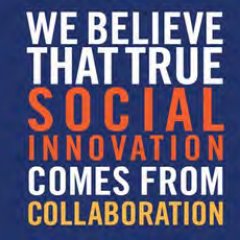 WE BELIEVE THAT TRUE SOCIAL INNOVATION COMES FROM COLLABORATION